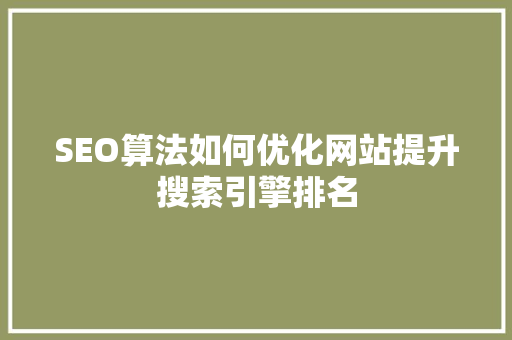 SEO算法如何优化网站提升搜索引擎排名